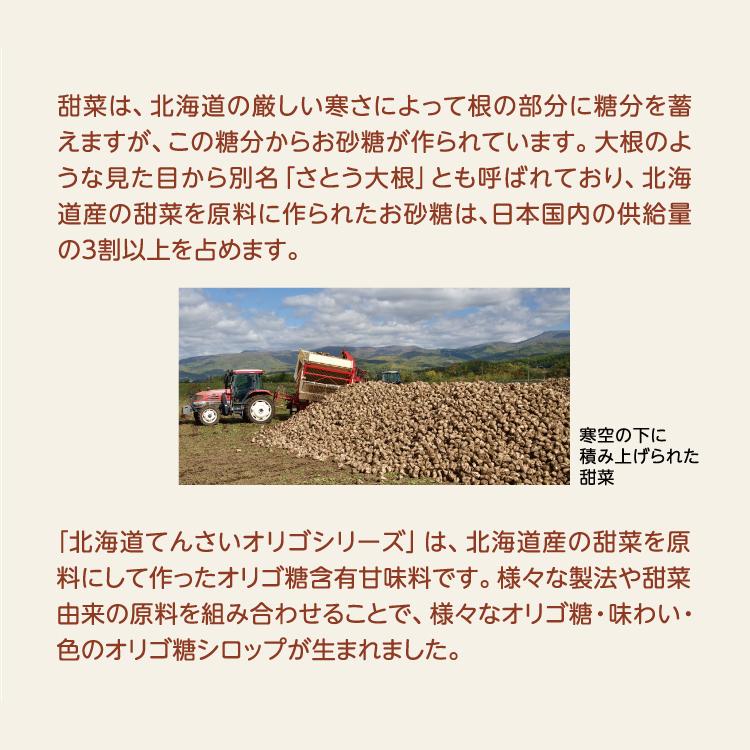 甜菜は、北海道の厳しい寒さによって根の部分に糖分を蓄えますが、この糖分からお砂糖が作られています。大根のような見た目から別名「さとう大根」とも呼ばれており、北海道産の甜菜を原料に作られたお砂糖は、日本国内の供給量の3割以上を占めます。

寒空の下に積み上げられた甜菜

「北海道てんさいオリゴシリーズ」は、北海道産の甜菜を原料にして作ったオリゴ糖含有甘味料です。様々な製法や甜菜由来の原料を組み合わせることで、様々なオリゴ糖・味わい・色のオリゴ糖シロップが生まれました。